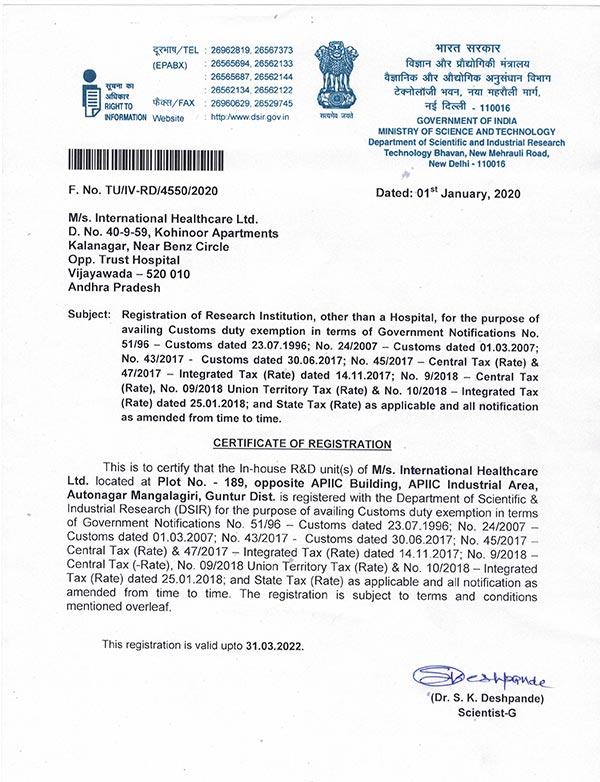 सूचना का अधिकार
RIGHT TO INFORMATION

दूरभाष/TEL : 26962819, 26567373
(EPABX) : 26565694, 26562133
: 26565687, 26562144
: 26562134, 26562122
फैक्स/FAX : 26960629, 26529745
Website : http://www.dsir.gov.in

सत्यमेव जयते

भारत सरकार
विज्ञान और प्रौद्योगिकी मंत्रालय
वैज्ञानिक और औद्योगिक अनुसंधान विभाग
टेक्नोलॉजी भवन, नया महरौली मार्ग,
नई दिल्ली - 110016
GOVERNMENT OF INDIA
MINISTRY OF SCIENCE AND TECHNOLOGY
Department of Scientific and Industrial Research
Technology Bhavan, New Mehrauli Road,
New Delhi - 110016

F. No. TU/IV-RD/4550/2020

Dated: 01$^{st}$ January, 2020

M/s. International Healthcare Ltd.
D. No. 40-9-59, Kohinoor Apartments
Kalanagar, Near Benz Circle
Opp. Trust Hospital
Vijayawada – 520 010
Andhra Pradesh

Subject: Registration of Research Institution, other than a Hospital, for the purpose of availing Customs duty exemption in terms of Government Notifications No. 51/96 – Customs dated 23.07.1996; No. 24/2007 – Customs dated 01.03.2007; No. 43/2017 - Customs dated 30.06.2017; No. 45/2017 – Central Tax (Rate) & 47/2017 – Integrated Tax (Rate) dated 14.11.2017; No. 9/2018 – Central Tax (Rate), No. 09/2018 Union Territory Tax (Rate) & No. 10/2018 – Integrated Tax (Rate) dated 25.01.2018; and State Tax (Rate) as applicable and all notification as amended from time to time.

CERTIFICATE OF REGISTRATION

This is to certify that the In-house R&D unit(s) of M/s. International Healthcare Ltd. located at Plot No. - 189, opposite APIIC Building, APIIC Industrial Area, Autonagar Mangalagiri, Guntur Dist. is registered with the Department of Scientific & Industrial Research (DSIR) for the purpose of availing Customs duty exemption in terms of Government Notifications No. 51/96 – Customs dated 23.07.1996; No. 24/2007 – Customs dated 01.03.2007; No. 43/2017 - Customs dated 30.06.2017; No. 45/2017 – Central Tax (Rate) & 47/2017 – Integrated Tax (Rate) dated 14.11.2017; No. 9/2018 – Central Tax (-Rate), No. 09/2018 Union Territory Tax (Rate) & No. 10/2018 – Integrated Tax (Rate) dated 25.01.2018; and State Tax (Rate) as applicable and all notification as amended from time to time. The registration is subject to terms and conditions mentioned overleaf.

This registration is valid upto 31.03.2022.

SDeshpande
(Dr. S. K. Deshpande)
Scientist-G